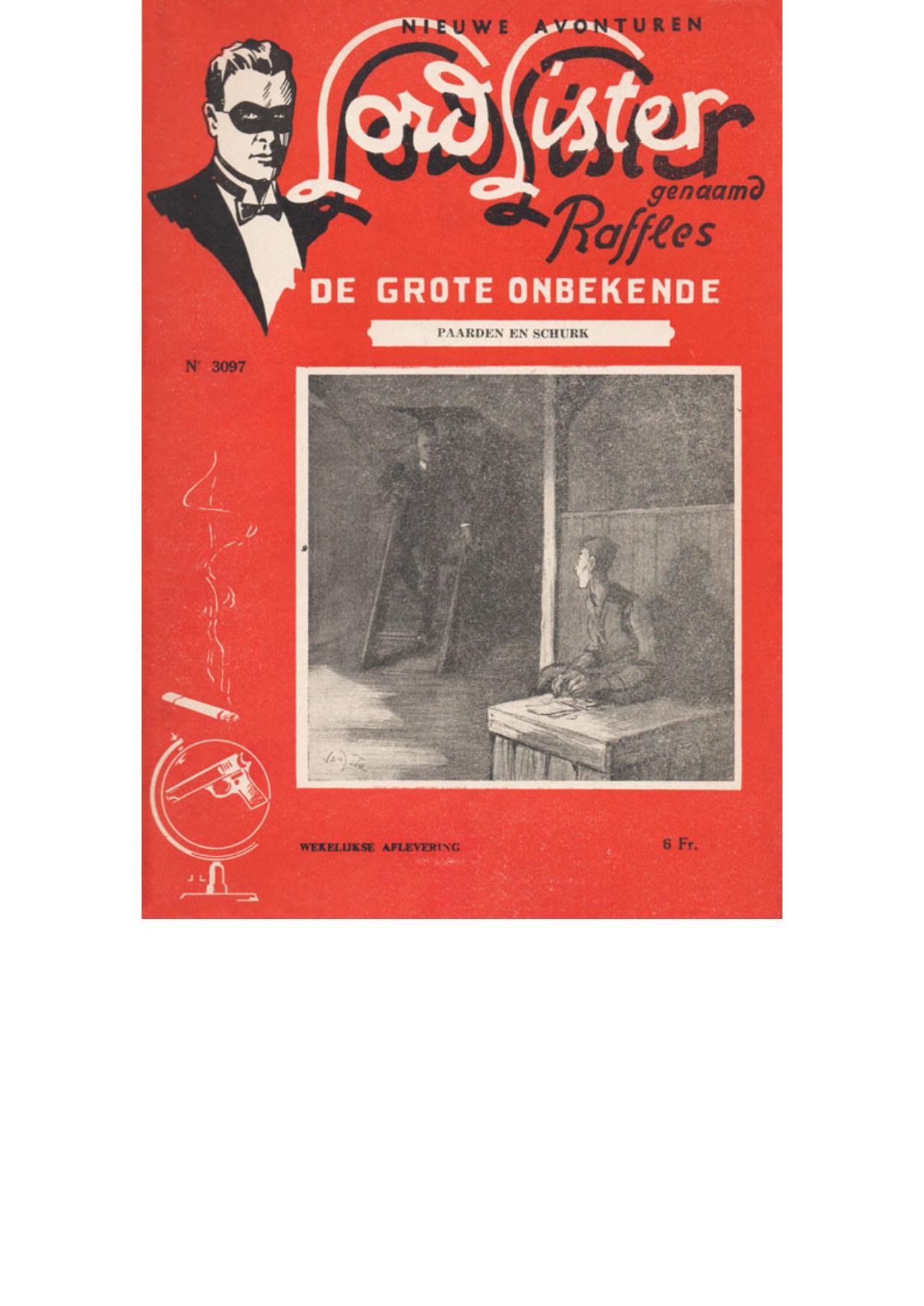 NIEUWE AVONTUREN

Lord Lister

genaamd

Raffles

DE GROTE ONBEKENDE

PAARDEN EN SCHURK

Nr 3097

WEKELIJKSE AFLEVERING

6 Fr.